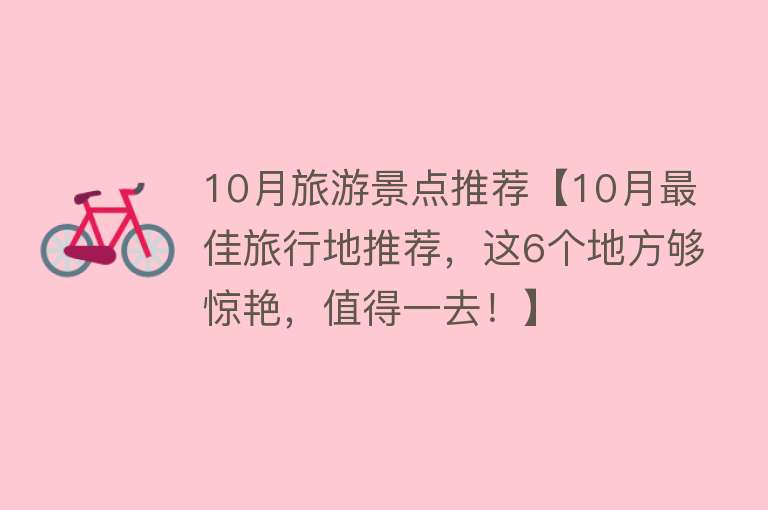 10月旅游景点推荐【10月最佳旅行地推荐，这6个地方够惊艳，值得一去！】